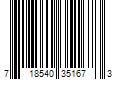 7 18540 35167 3